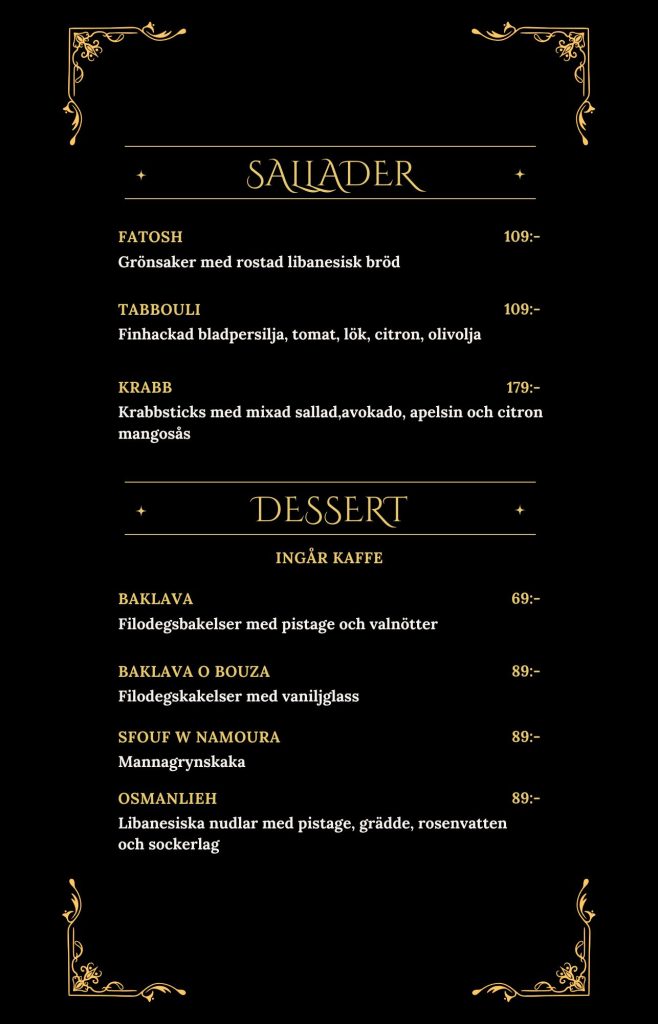 SALLADER

FATOSH 109:-
Grönsaker med rostad libanesisk bröd

TABBOULI 109:-
Finhackad bladpersilja, tomat, lök, citron, olivolja

KRABB 179:-
Krabbsticks med mixad sallad,avokado, apelsin och citron mangosås

DESSERT

INGÅR KAFFE

BAKLAVA 69:-
Filodegsbakelser med pistage och valnötter

BAKLAVA O BOUZA 89:-
Filodegskakelser med vaniljglass

SFOUF W NAMOURA 89:-
Mannagrynskaka

OSMANLIEH 89:-
Libanesiska nudlar med pistage, grädde, rosenvatten och sockerlag